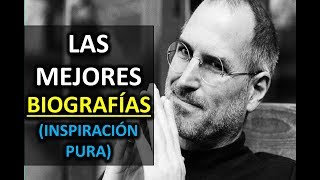 LAS
MEJORES
BIOGRAFÍAS
(INSPIRACIÓN
PURA)